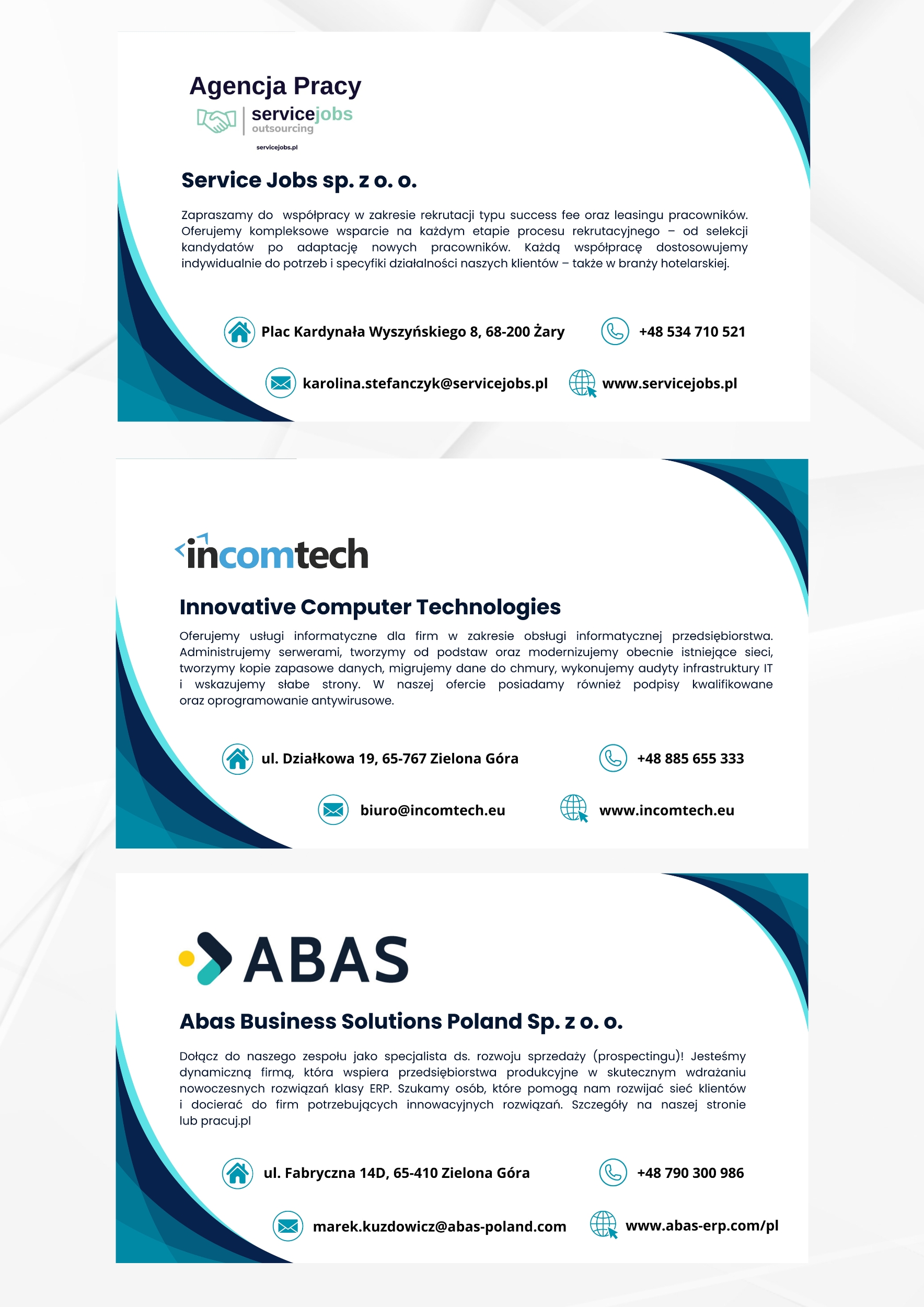 Agencja Pracy
servicejobs
outsourcing
servicejobs.pl

Service Jobs sp. z o. o.

Zapraszamy do współpracy w zakresie rekrutacji typu success fee oraz leasingu pracowników. Oferujemy kompleksowe wsparcie na każdym etapie procesu rekrutacyjnego – od selekcji kandydatów po adaptację nowych pracowników. Każdą współpracę dostosowujemy indywidualnie do potrzeb i specyfiki działalności naszych klientów – także w branży hotelarskiej.

Plac Kardynała Wyszyńskiego 8, 68-200 Żary
+48 534 710 521
karolina.stefanczyk@servicejobs.pl
www.servicejobs.pl

incomtech

Innovative Computer Technologies

Oferujemy usługi informatyczne dla firm w zakresie obsługi informatycznej przedsiębiorstwa. Administrujemy serwerami, tworzymy od podstaw oraz modernizujemy obecnie istniejące sieci, tworzymy kopie zapasowe danych, migrujemy dane do chmury, wykonujemy audyty infrastruktury IT i wskazujemy słabe strony. W naszej ofercie posiadamy również podpisy kwalifikowane oraz oprogramowanie antywirusowe.

ul. Działkowa 19, 65-767 Zielona Góra
+48 885 655 333
biuro@incomtech.eu
www.incomtech.eu

ABAS

Abas Business Solutions Poland Sp. z o. o.

Dołącz do naszego zespołu jako specjalista ds. rozwoju sprzedaży (prospectingu)! Jesteśmy dynamiczną firmą, która wspiera przedsiębiorstwa produkcyjne w skutecznym wdrażaniu nowoczesnych rozwiązań klasy ERP. Szukamy osób, które pomogą nam rozwijać sieć klientów i docierać do firm potrzebujących innowacyjnych rozwiązań. Szczegóły na naszej stronie lub pracuj.pl

ul. Fabryczna 14D, 65-410 Zielona Góra
+48 790 300 986
marek.kuzdowicz@abas-poland.com
www.abas-erp.com/pl